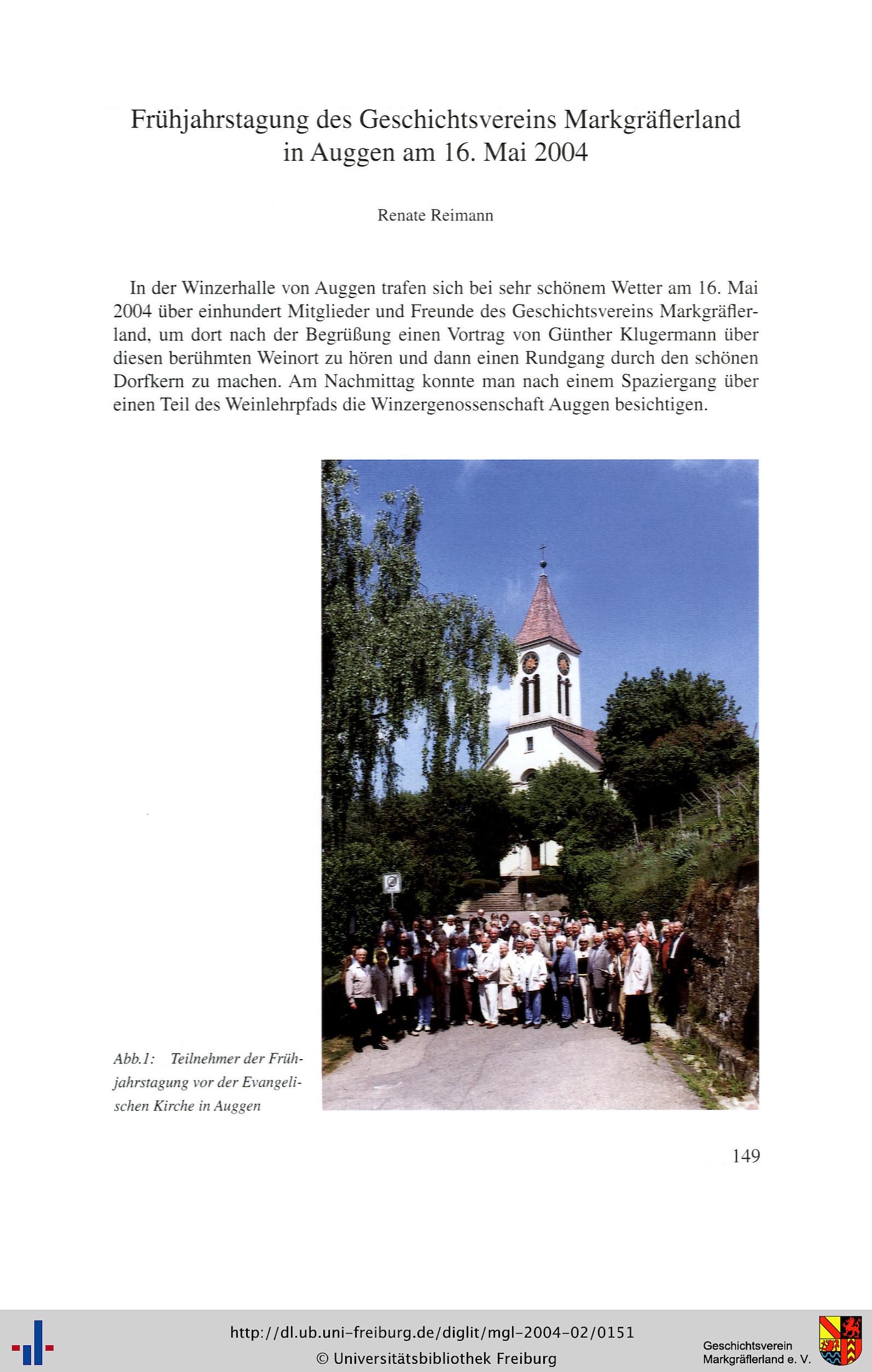 Frühjahrstagung des Geschichtsvereins Markgräflerland in Auggen am 16. Mai 2004

Renate Reimann

In der Winzerhalle von Auggen trafen sich bei sehr schönem Wetter am 16. Mai 2004 über einhundert Mitglieder und Freunde des Geschichtsvereins Markgräflerland, um dort nach der Begrüßung einen Vortrag von Günther Klugermann über diesen berühmten Weinort zu hören und dann einen Rundgang durch den schönen Dorfkern zu machen. Am Nachmittag konnte man nach einem Spaziergang über einen Teil des Weinlehrpfads die Winzergenossenschaft Auggen besichtigen.

Abb.1: Teilnehmer der Frühjahrstagung vor der Evangelischen Kirche in Auggen

149

http://dl.ub.uni-freiburg.de/diglit/mgl-2004-02/0151
© Universitätsbibliothek Freiburg

Geschichtsverein Markgräflerland e. V.